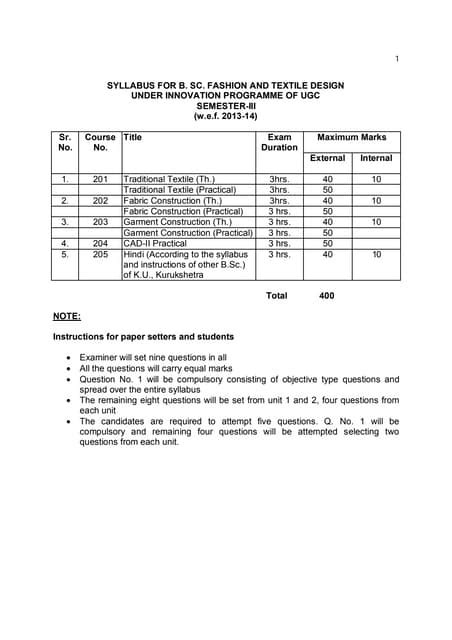 1

SYLLABUS FOR B. SC. FASHION AND TEXTILE DESIGN
UNDER INNOVATION PROGRAMME OF UGC
SEMESTER-III
(w.e.f. 2013-14)

| Sr. No. | Course No. | Title | Exam Duration | Maximum Marks External | Maximum Marks Internal |
|---|---|---|---|---|---|
| 1. | 201 | Traditional Textile (Th.) | 3hrs. | 40 | 10 |
| | | Traditional Textile (Practical) | 3hrs. | 50 | |
| 2. | 202 | Fabric Construction (Th.) | 3hrs. | 40 | 10 |
| | | Fabric Construction (Practical) | 3 hrs. | 50 | |
| 3. | 203 | Garment Construction (Th.) | 3 hrs. | 40 | 10 |
| | | Garment Construction (Practical) | 3 hrs. | 50 | |
| 4. | 204 | CAD-II Practical | 3 hrs. | 50 | |
| 5. | 205 | Hindi (According to the syllabus and instructions of other B.Sc.) of K.U., Kurukshetra | 3 hrs. | 40 | 10 |

Total 400

NOTE:

Instructions for paper setters and students

• Examiner will set nine questions in all
• All the questions will carry equal marks
• Question No. 1 will be compulsory consisting of objective type questions and spread over the entire syllabus
• The remaining eight questions will be set from unit 1 and 2, four questions from each unit
• The candidates are required to attempt five questions. Q. No. 1 will be compulsory and remaining four questions will be attempted selecting two questions from each unit.